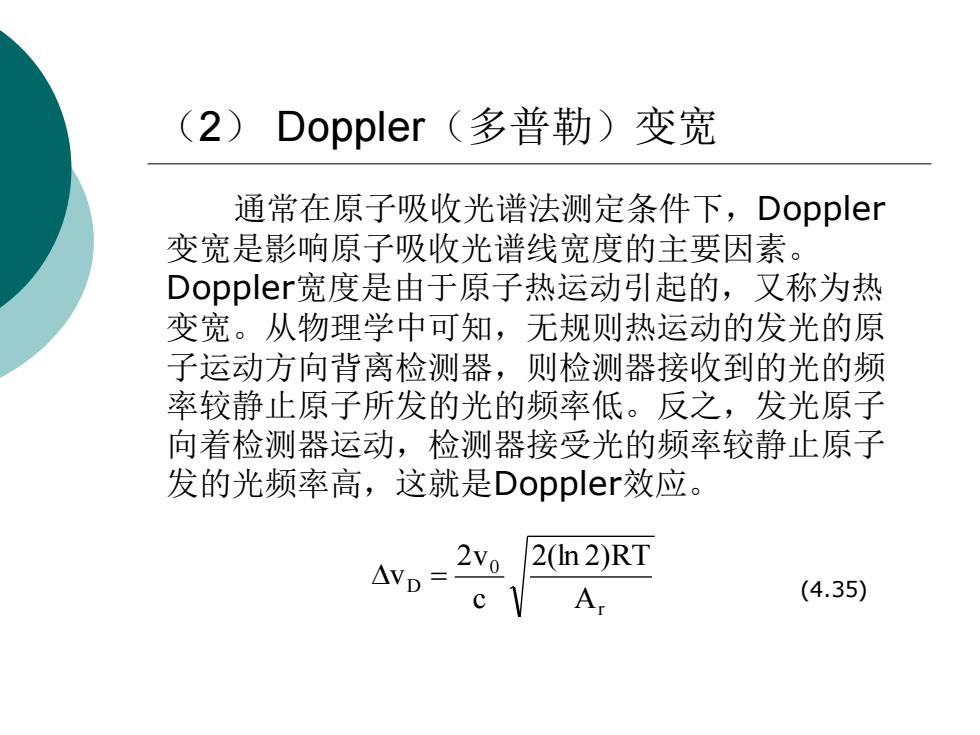 （2） Doppler（多普勒）变宽

通常在原子吸收光谱法测定条件下，Doppler变宽是影响原子吸收光谱线宽度的主要因素。Doppler宽度是由于原子热运动引起的，又称为热变宽。从物理学中可知，无规则热运动的发光的原子运动方向背离检测器，则检测器接收到的光的频率较静止原子所发的光的频率低。反之，发光原子向着检测器运动，检测器接受光的频率较静止原子发的光频率高，这就是Doppler效应。

$\Delta v_D = \frac{2v_0}{c}\sqrt{\frac{2(\ln 2)RT}{A_r}}$ (4.35)